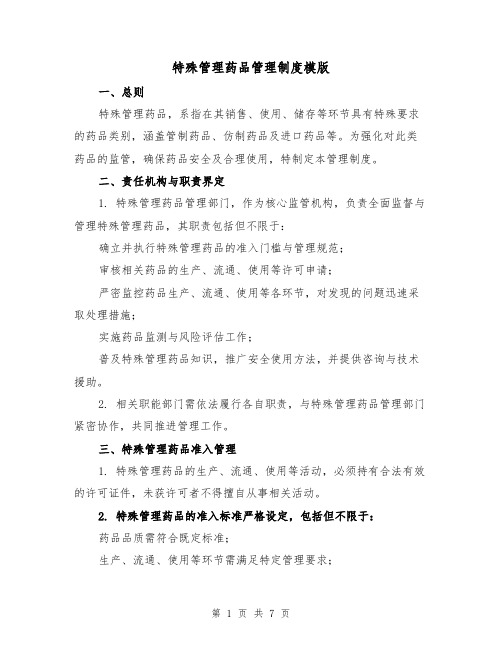 特殊管理药品管理制度模版

一、总则

特殊管理药品，系指在其销售、使用、储存等环节具有特殊要求的药品类别，涵盖管制药品、仿制药品及进口药品等。为强化对此类药品的监管，确保药品安全及合理使用，特制定本管理制度。

二、责任机构与职责界定

1. 特殊管理药品管理部门，作为核心监管机构，负责全面监督与管理特殊管理药品，其职责包括但不限于：

确立并执行特殊管理药品的准入门槛与管理规范；

审核相关药品的生产、流通、使用等许可申请；

严密监控药品生产、流通、使用等各环节，对发现的问题迅速采取处理措施；

实施药品监测与风险评估工作；

普及特殊管理药品知识，推广安全使用方法，并提供咨询与技术援助。

2. 相关职能部门需依法履行各自职责，与特殊管理药品管理部门紧密协作，共同推进管理工作。

三、特殊管理药品准入管理

1. 特殊管理药品的生产、流通、使用等活动，必须持有合法有效的许可证件，未获许可者不得擅自从事相关活动。

2. 特殊管理药品的准入标准严格设定，包括但不限于：

药品品质需符合既定标准；

生产、流通、使用等环节需满足特定管理要求；

第 1 页 共 7 页